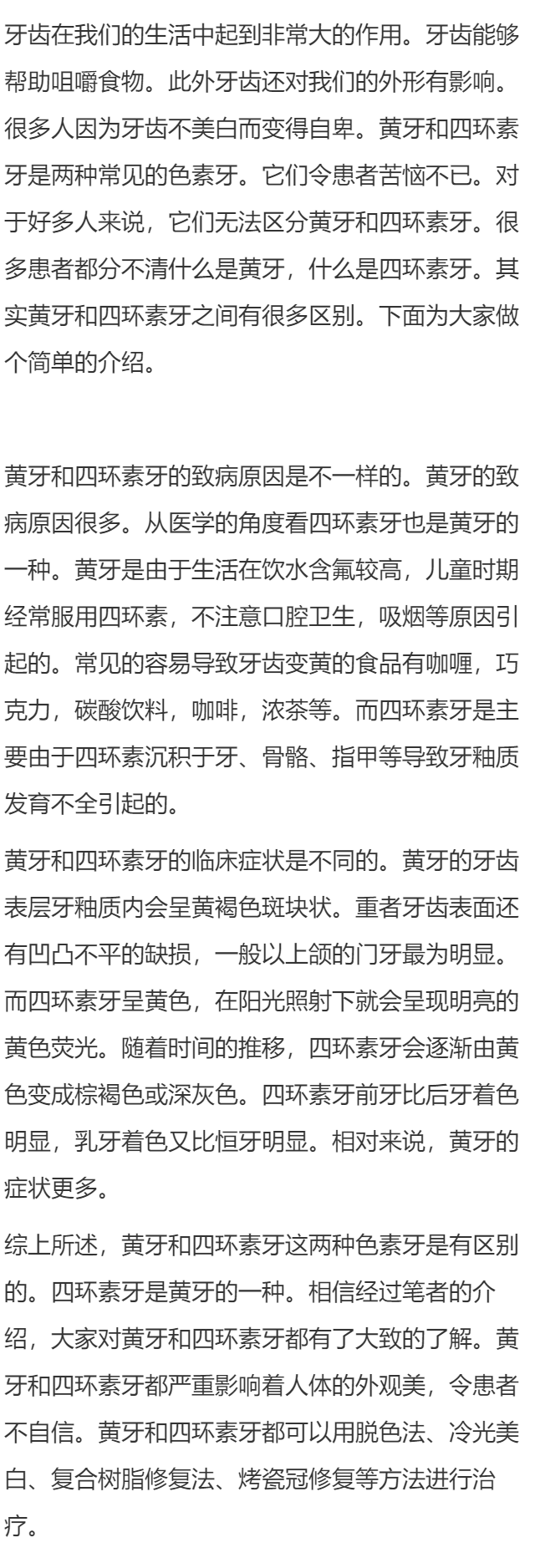 牙齿在我们的生活中起到非常大的作用。牙齿能够帮助咀嚼食物。此外牙齿还对我们的外形有影响。很多人因为牙齿不美白而变得自卑。黄牙和四环素牙是两种常见的色素牙。它们令患者苦恼不已。对于好多人来说，它们无法区分黄牙和四环素牙。很多患者都分不清什么是黄牙，什么是四环素牙。其实黄牙和四环素牙之间有很多区别。下面为大家做个简单的介绍。

黄牙和四环素牙的致病原因是不一样的。黄牙的致病原因很多。从医学的角度看四环素牙也是黄牙的一种。黄牙是由于生活在饮水含氟较高，儿童时期经常服用四环素，不注意口腔卫生，吸烟等原因引起的。常见的容易导致牙齿变黄的食品有咖喱，巧克力，碳酸饮料，咖啡，浓茶等。而四环素牙是主要由于四环素沉积于牙、骨骼、指甲等导致牙釉质发育不全引起的。

黄牙和四环素牙的临床症状是不同的。黄牙的牙齿表层牙釉质内会呈黄褐色斑块状。重者牙齿表面还有凹凸不平的缺损，一般以上颌的门牙最为明显。而四环素牙呈黄色，在阳光照射下就会呈现明亮的黄色荧光。随着时间的推移，四环素牙会逐渐由黄色变成棕褐色或深灰色。四环素牙前牙比后牙着色明显，乳牙着色又比恒牙明显。相对来说，黄牙的症状更多。

综上所述，黄牙和四环素牙这两种色素牙是有区别的。四环素牙是黄牙的一种。相信经过笔者的介绍，大家对黄牙和四环素牙都有了大致的了解。黄牙和四环素牙都严重影响着人体的外观美，令患者不自信。黄牙和四环素牙都可以用脱色法、冷光美白、复合树脂修复法、烤瓷冠修复等方法进行治疗。